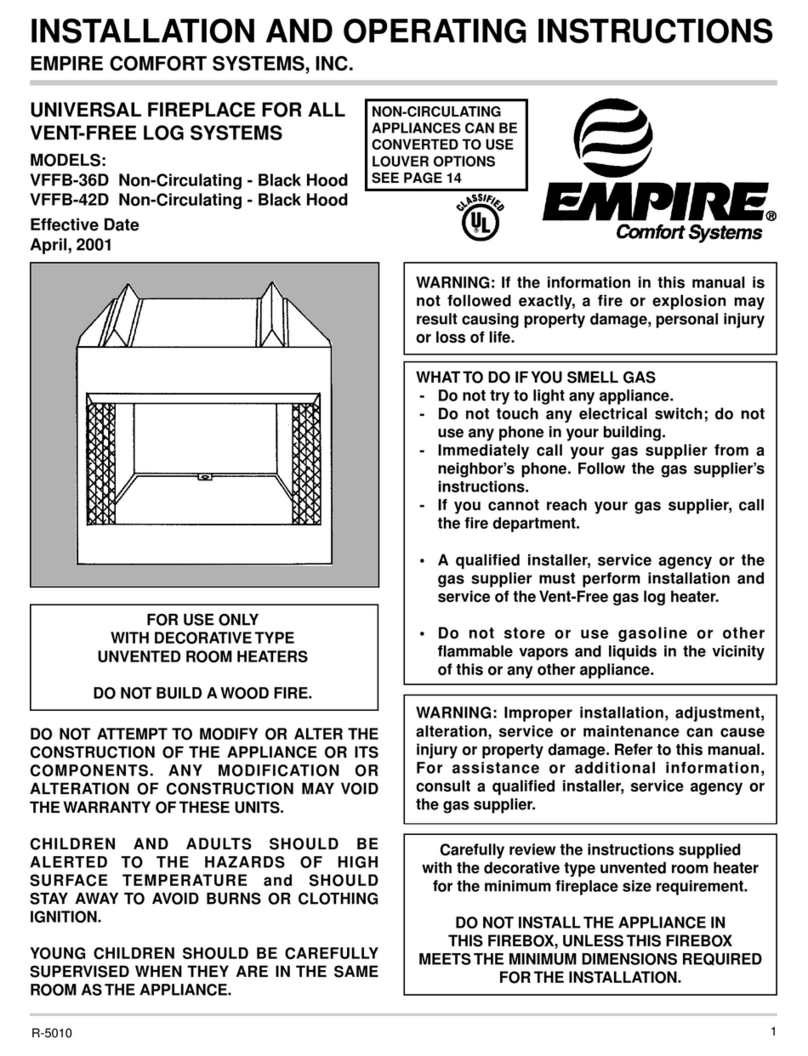 INSTALLATION AND OPERATING INSTRUCTIONS
EMPIRE COMFORT SYSTEMS, INC.

UNIVERSAL FIREPLACE FOR ALL VENT-FREE LOG SYSTEMS

MODELS:
VFFB-36D Non-Circulating - Black Hood
VFFB-42D Non-Circulating - Black Hood

Effective Date
April, 2001

NON-CIRCULATING APPLIANCES CAN BE CONVERTED TO USE LOUVER OPTIONS SEE PAGE 14

CLASSIFIED
UL

EMPIRE®
Comfort Systems

FOR USE ONLY
WITH DECORATIVE TYPE
UNVENTED ROOM HEATERS

DO NOT BUILD A WOOD FIRE.

DO NOT ATTEMPT TO MODIFY OR ALTER THE CONSTRUCTION OF THE APPLIANCE OR ITS COMPONENTS. ANY MODIFICATION OR ALTERATION OF CONSTRUCTION MAY VOID THE WARRANTY OF THESE UNITS.

CHILDREN AND ADULTS SHOULD BE ALERTED TO THE HAZARDS OF HIGH SURFACE TEMPERATURE and SHOULD STAY AWAY TO AVOID BURNS OR CLOTHING IGNITION.

YOUNG CHILDREN SHOULD BE CAREFULLY SUPERVISED WHEN THEY ARE IN THE SAME ROOM AS THE APPLIANCE.

WARNING: If the information in this manual is not followed exactly, a fire or explosion may result causing property damage, personal injury or loss of life.

WHAT TO DO IF YOU SMELL GAS
- Do not try to light any appliance.
- Do not touch any electrical switch; do not use any phone in your building.
- Immediately call your gas supplier from a neighbor's phone. Follow the gas supplier's instructions.
- If you cannot reach your gas supplier, call the fire department.

• A qualified installer, service agency or the gas supplier must perform installation and service of the Vent-Free gas log heater.

• Do not store or use gasoline or other flammable vapors and liquids in the vicinity of this or any other appliance.

WARNING: Improper installation, adjustment, alteration, service or maintenance can cause injury or property damage. Refer to this manual. For assistance or additional information, consult a qualified installer, service agency or the gas supplier.

Carefully review the instructions supplied with the decorative type unvented room heater for the minimum fireplace size requirement.

DO NOT INSTALL THE APPLIANCE IN THIS FIREBOX, UNLESS THIS FIREBOX MEETS THE MINIMUM DIMENSIONS REQUIRED FOR THE INSTALLATION.

R-5010

1